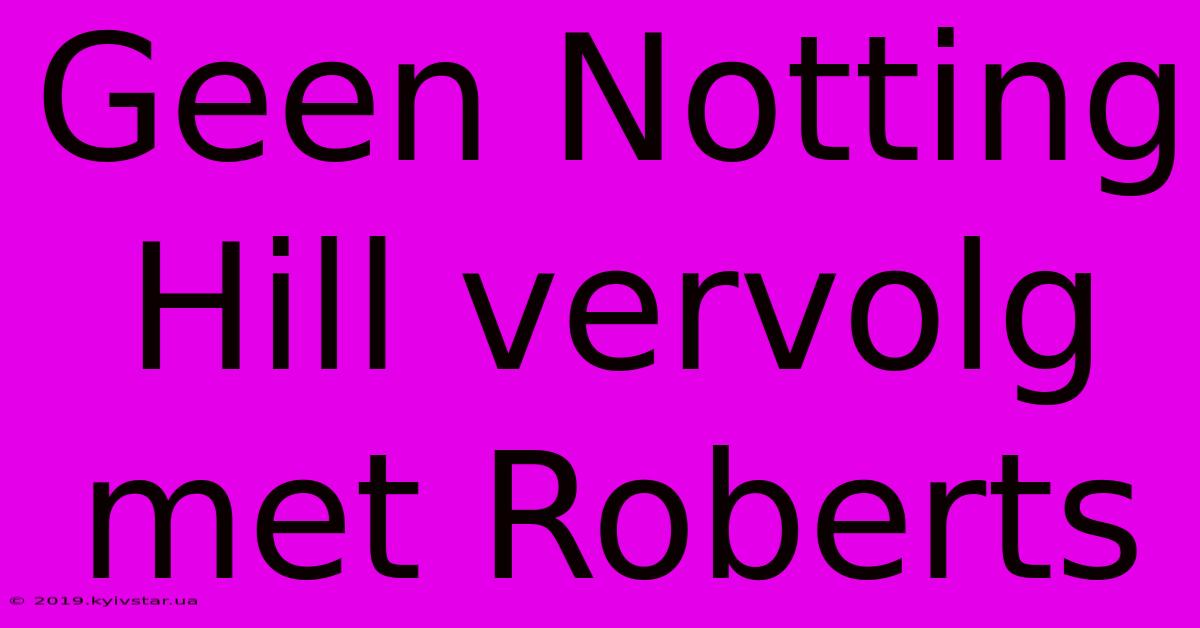 Geen Notting Hill vervolg met Roberts

© 2019.kyivstar.ua